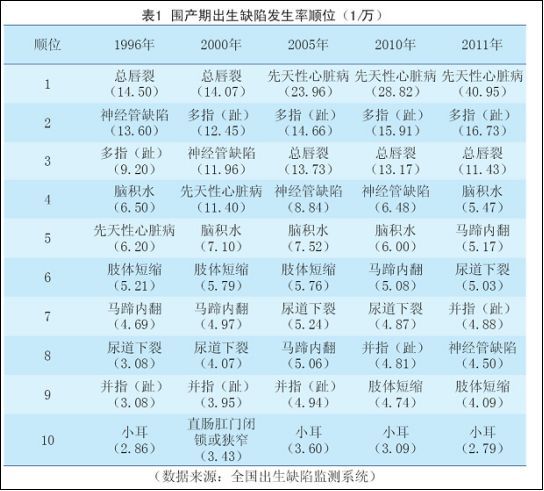 表1 围产期出生缺陷发生率顺位（1/万）

| 顺位 | 1996年 | 2000年 | 2005年 | 2010年 | 2011年 |
|---|---|---|---|---|---|
| 1 | 总唇裂（14.50） | 总唇裂（14.07） | 先天性心脏病（23.96） | 先天性心脏病（28.82） | 先天性心脏病（40.95） |
| 2 | 神经管缺陷（13.60） | 多指（趾）（12.45） | 多指（趾）（14.66） | 多指（趾）（15.91） | 多指（趾）（16.73） |
| 3 | 多指（趾）（9.20） | 神经管缺陷（11.96） | 总唇裂（13.73） | 总唇裂（13.17） | 总唇裂（11.43） |
| 4 | 脑积水（6.50） | 先天性心脏病（11.40） | 神经管缺陷（8.84） | 神经管缺陷（6.48） | 脑积水（5.47） |
| 5 | 先天性心脏病（6.20） | 脑积水（7.10） | 脑积水（7.52） | 脑积水（6.00） | 马蹄内翻（5.17） |
| 6 | 肢体短缩（5.21） | 肢体短缩（5.79） | 肢体短缩（5.76） | 马蹄内翻（5.08） | 尿道下裂（5.03） |
| 7 | 马蹄内翻（4.69） | 马蹄内翻（4.97） | 尿道下裂（5.24） | 尿道下裂（4.87） | 并指（趾）（4.88） |
| 8 | 尿道下裂（3.08） | 尿道下裂（4.07） | 马蹄内翻（5.06） | 并指（趾）（4.81） | 神经管缺陷（4.50） |
| 9 | 并指（趾）（3.08） | 并指（趾）（3.95） | 并指（趾）（4.94） | 肢体短缩（4.74） | 肢体短缩（4.09） |
| 10 | 小耳（2.86） | 直肠肛门闭锁或狭窄（3.43） | 小耳（3.60） | 小耳（3.09） | 小耳（2.79） |

（数据来源：全国出生缺陷监测系统）